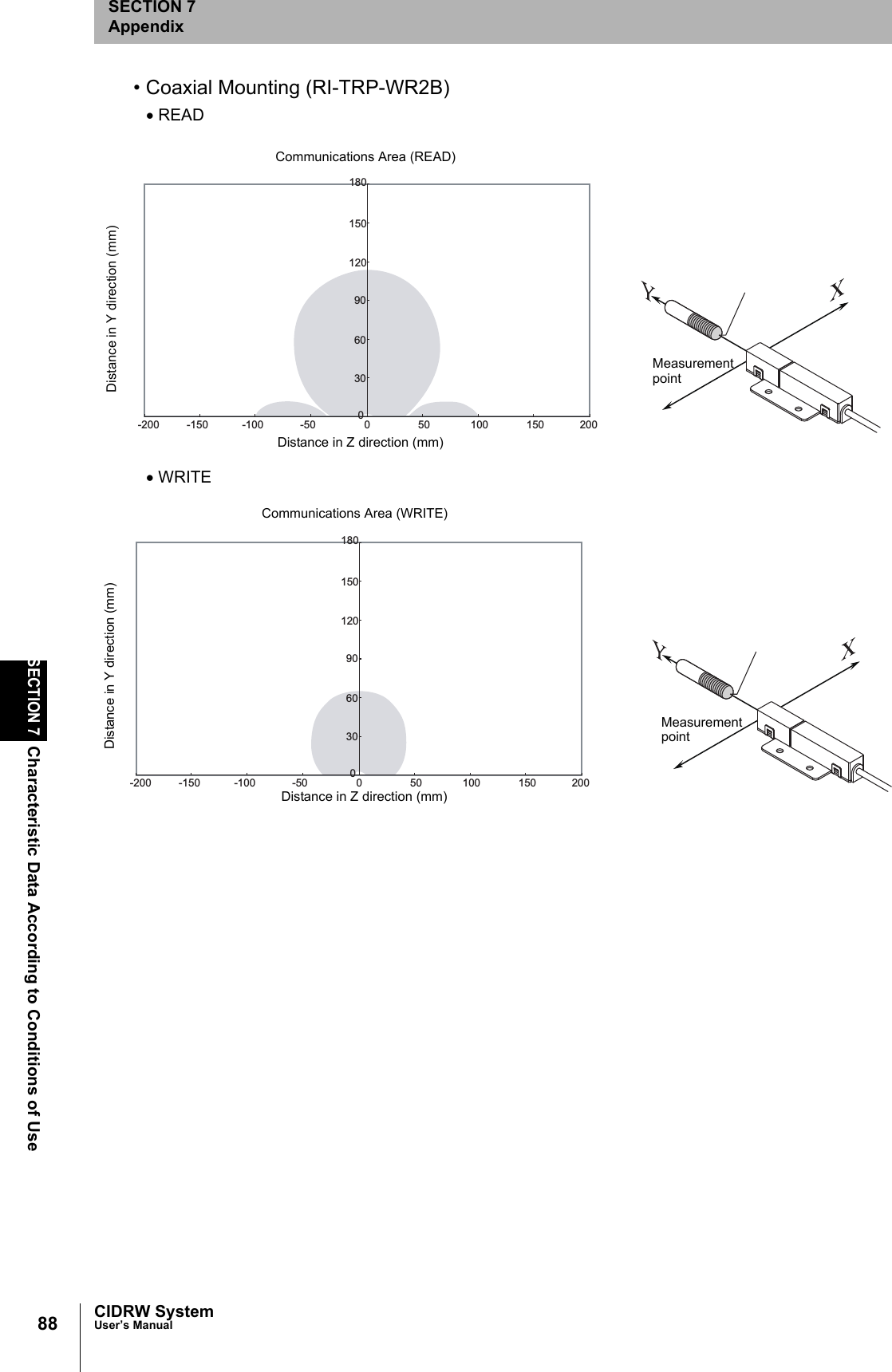 SECTION 7
Appendix

• Coaxial Mounting (RI-TRP-WR2B)

• READ

Communications Area (READ)

Distance in Y direction (mm)

180
150
120
90
60
30
0

-200 -150 -100 -50 0 50 100 150 200

Distance in Z direction (mm)

Y

X

Measurement point

• WRITE

Communications Area (WRITE)

Distance in Y direction (mm)

180
150
120
90
60
30
0

-200 -150 -100 -50 0 50 100 150 200

Distance in Z direction (mm)

Y

X

Measurement point

SECTION 7 Characteristic Data According to Conditions of Use

88

CIDRW System
User's Manual